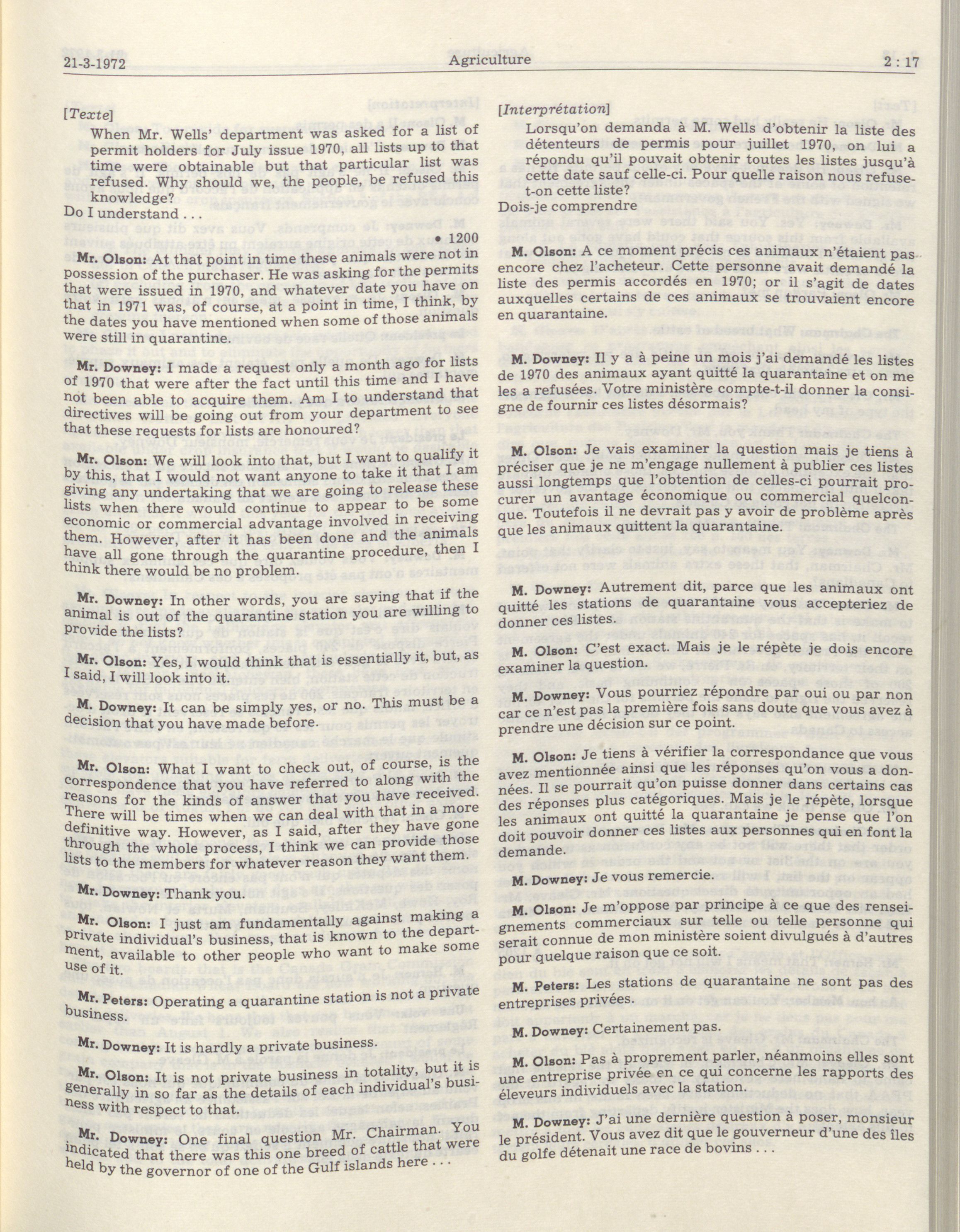 21-3-1972 Agriculture 2 : 17

[Texte]

When Mr. Wells' department was asked for a list of permit holders for July issue 1970, all lists up to that time were obtainable but that particular list was refused. Why should we, the people, be refused this knowledge?

Do I understand . . .

• 1200

Mr. Olson: At that point in time these animals were not in possession of the purchaser. He was asking for the permits that were issued in 1970, and whatever date you have on that in 1971 was, of course, at a point in time, I think, by the dates you have mentioned when some of those animals were still in quarantine.

Mr. Downey: I made a request only a month ago for lists of 1970 that were after the fact until this time and I have not been able to acquire them. Am I to understand that directives will be going out from your department to see that these requests for lists are honoured?

Mr. Olson: We will look into that, but I want to qualify it by this, that I would not want anyone to take it that I am giving any undertaking that we are going to release these lists when there would continue to appear to be some economic or commercial advantage involved in receiving them. However, after it has been done and the animals have all gone through the quarantine procedure, then I think there would be no problem.

Mr. Downey: In other words, you are saying that if the animal is out of the quarantine station you are willing to provide the lists?

Mr. Olson: Yes, I would think that is essentially it, but, as I said, I will look into it.

M. Downey: It can be simply yes, or no. This must be a decision that you have made before.

Mr. Olson: What I want to check out, of course, is the correspondence that you have referred to along with the reasons for the kinds of answer that you have received. There will be times when we can deal with that in a more definitive way. However, as I said, after they have gone through the whole process, I think we can provide those lists to the members for whatever reason they want them.

Mr. Downey: Thank you.

Mr. Olson: I just am fundamentally against making a private individual's business, that is known to the department, available to other people who want to make some use of it.

Mr. Peters: Operating a quarantine station is not a private business.

Mr. Downey: It is hardly a private business.

Mr. Olson: It is not private business in totality, but it is generally in so far as the details of each individual's business with respect to that.

Mr. Downey: One final question Mr. Chairman. You indicated that there was this one breed of cattle that were held by the governor of one of the Gulf islands here . . .

[Interprétation]

Lorsqu'on demanda à M. Wells d'obtenir la liste des détenteurs de permis pour juillet 1970, on lui a répondu qu'il pouvait obtenir toutes les listes jusqu'à cette date sauf celle-ci. Pour quelle raison nous refuse-t-on cette liste?

Dois-je comprendre

M. Olson: A ce moment précis ces animaux n'étaient pas encore chez l'acheteur. Cette personne avait demandé la liste des permis accordés en 1970; or il s'agit de dates auxquelles certains de ces animaux se trouvaient encore en quarantaine.

M. Downey: Il y a à peine un mois j'ai demandé les listes de 1970 des animaux ayant quitté la quarantaine et on me les a refusées. Votre ministère compte-t-il donner la consigne de fournir ces listes désormais?

M. Olson: Je vais examiner la question mais je tiens à préciser que je ne m'engage nullement à publier ces listes aussi longtemps que l'obtention de celles-ci pourrait procurer un avantage économique ou commercial quelconque. Toutefois il ne devrait pas y avoir de problème après que les animaux quittent la quarantaine.

M. Downey: Autrement dit, parce que les animaux ont quitté les stations de quarantaine vous accepteriez de donner ces listes.

M. Olson: C'est exact. Mais je le répète je dois encore examiner la question.

M. Downey: Vous pourriez répondre par oui ou par non car ce n'est pas la première fois sans doute que vous avez à prendre une décision sur ce point.

M. Olson: Je tiens à vérifier la correspondance que vous avez mentionnée ainsi que les réponses qu'on vous a données. Il se pourrait qu'on puisse donner dans certains cas des réponses plus catégoriques. Mais je le répète, lorsque les animaux ont quitté la quarantaine je pense que l'on doit pouvoir donner ces listes aux personnes qui en font la demande.

M. Downey: Je vous remercie.

M. Olson: Je m'oppose par principe à ce que des renseignements commerciaux sur telle ou telle personne qui serait connue de mon ministère soient divulgués à d'autres pour quelque raison que ce soit.

M. Peters: Les stations de quarantaine ne sont pas des entreprises privées.

M. Downey: Certainement pas.

M. Olson: Pas à proprement parler, néanmoins elles sont une entreprise privée en ce qui concerne les rapports des éleveurs individuels avec la station.

M. Downey: J'ai une dernière question à poser, monsieur le président. Vous avez dit que le gouverneur d'une des îles du golfe détenait une race de bovins . . .